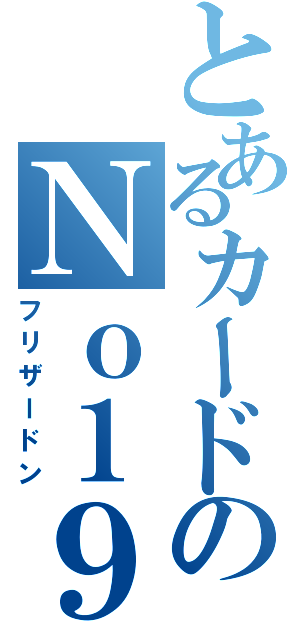 とあるカードの
Ｎｏ１９
フリザードン